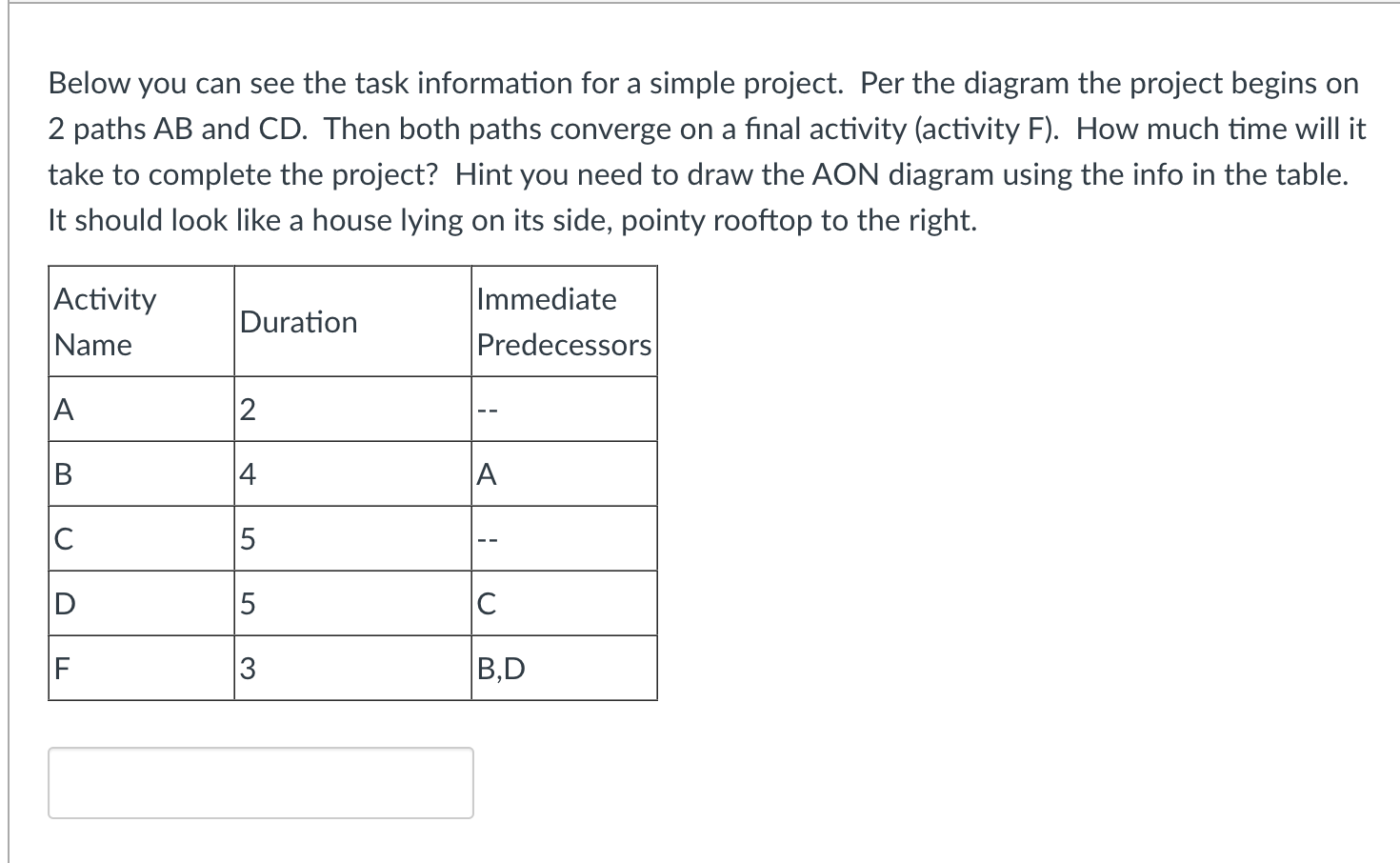 Below you can see the task information for a simple project. Per the diagram the project begins on 2 paths AB and CD. Then both paths converge on a final activity (activity F). How much time will it take to complete the project? Hint you need to draw the AON diagram using the info in the table. It should look like a house lying on its side, pointy rooftop to the right.

| Activity Name | Duration | Immediate Predecessors |
|---|---|---|
| A | 2 | -- |
| B | 4 | A |
| C | 5 | -- |
| D | 5 | C |
| F | 3 | B,D |